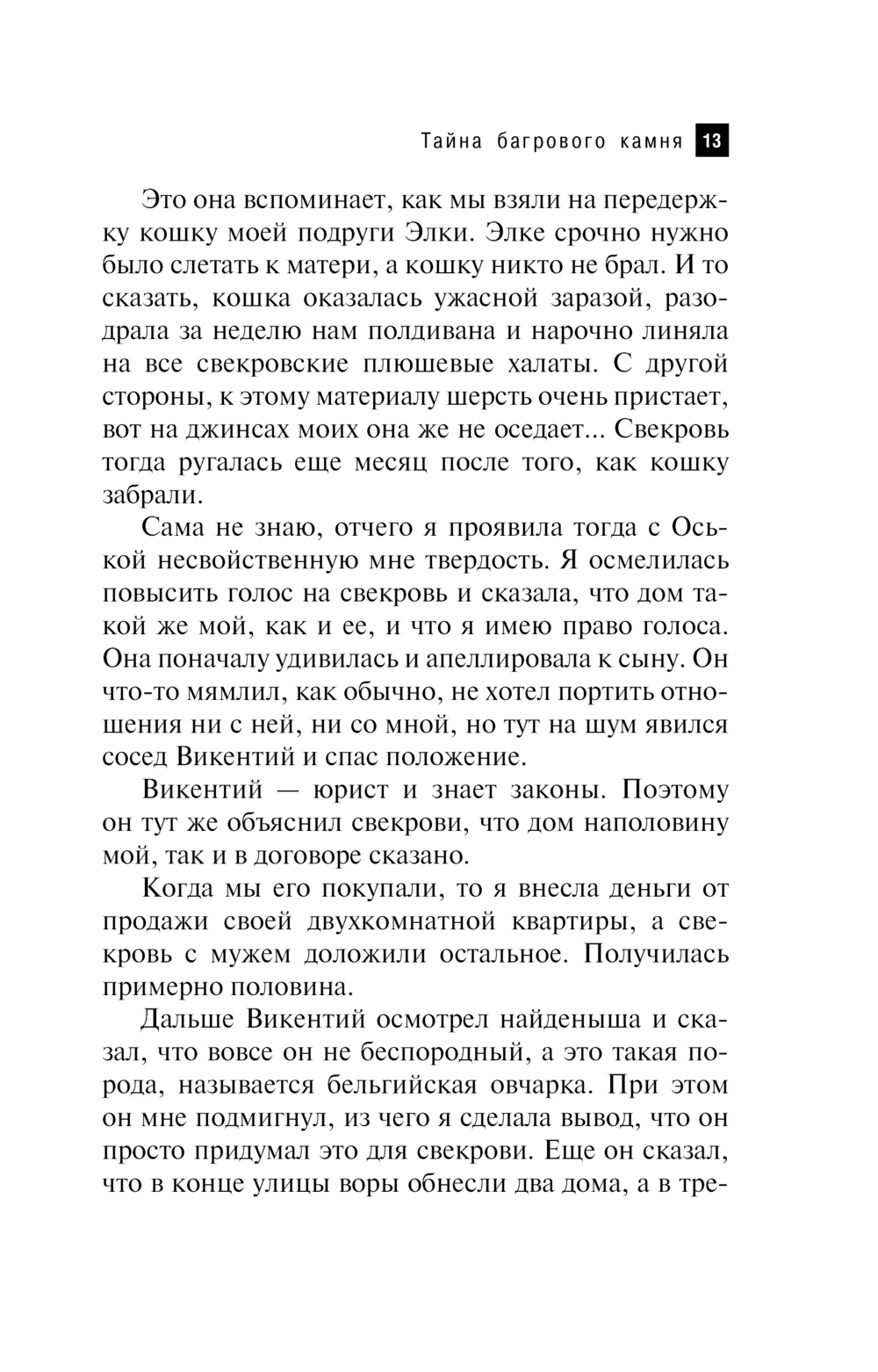 Тайна багрового камня 13

Это она вспоминает, как мы взяли на передержку кошку моей подруги Элки. Элке срочно нужно было слетать к матери, а кошку никто не брал. И то сказать, кошка оказалась ужасной заразой, разодрала за неделю нам полдивана и нарочно линяла на все свекровские плюшевые халаты. С другой стороны, к этому материалу шерсть очень пристает, вот на джинсах моих она же не оседает... Свекровь тогда ругалась еще месяц после того, как кошку забрали.

Сама не знаю, отчего я проявила тогда с Оськой несвойственную мне твердость. Я осмелилась повысить голос на свекровь и сказала, что дом такой же мой, как и ее, и что я имею право голоса. Она поначалу удивилась и апеллировала к сыну. Он что-то мямлил, как обычно, не хотел портить отношения ни с ней, ни со мной, но тут на шум явился сосед Викентий и спас положение.

Викентий — юрист и знает законы. Поэтому он тут же объяснил свекрови, что дом наполовину мой, так и в договоре сказано.

Когда мы его покупали, то я внесла деньги от продажи своей двухкомнатной квартиры, а свекровь с мужем доложили остальное. Получилась примерно половина.

Дальше Викентий осмотрел найденыша и сказал, что вовсе он не беспородный, а это такая порода, называется бельгийская овчарка. При этом он мне подмигнул, из чего я сделала вывод, что он просто придумал это для свекрови. Еще он сказал, что в конце улицы воры обнесли два дома, а в тре-